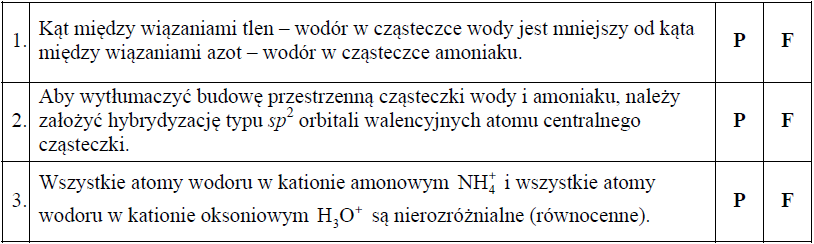 | 1. | Kąt między wiązaniami tlen – wodór w cząsteczce wody jest mniejszy od kąta między wiązaniami azot – wodór w cząsteczce amoniaku. | P | F |
|---|---|---|---|
| 2. | Aby wytłumaczyć budowę przestrzenną cząsteczki wody i amoniaku, należy założyć hybrydyzację typu $sp^2$ orbitali walencyjnych atomu centralnego cząsteczki. | P | F |
| 3. | Wszystkie atomy wodoru w kationie amonowym $NH_4^+$ i wszystkie atomy wodoru w kationie oksoniowym $H_3O^+$ są nierozróżnialne (równocenne). | P | F |